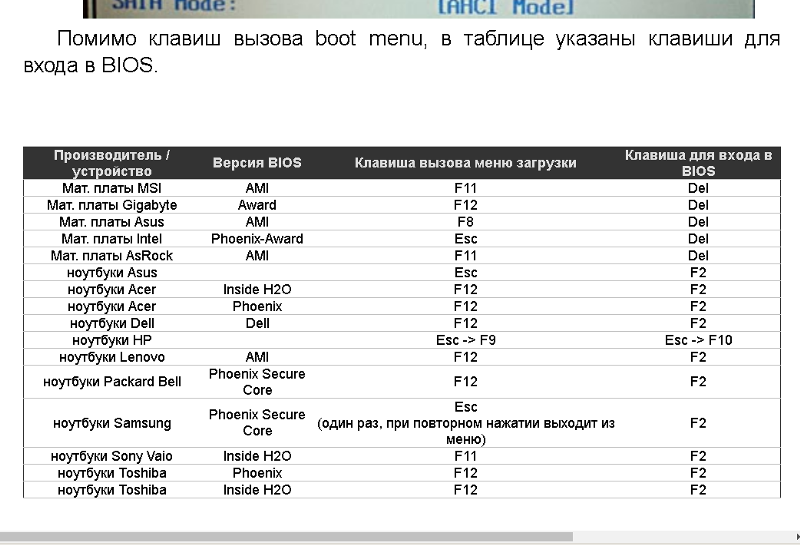 SATA Mode: [AHCI Mode]

Помимо клавиш вызова boot menu, в таблице указаны клавиши для входа в BIOS.

| Производитель / устройство | Версия BIOS | Клавиша вызова меню загрузки | Клавиша для входа в BIOS |
|---|---|---|---|
| Мат. платы MSI | AMI | F11 | Del |
| Мат. платы Gigabyte | Award | F12 | Del |
| Мат. платы Asus | AMI | F8 | Del |
| Мат. платы Intel | Phoenix-Award | Esc | Del |
| Мат. платы AsRock | AMI | F11 | Del |
| ноутбуки Asus | | Esc | F2 |
| ноутбуки Acer | Inside H2O | F12 | F2 |
| ноутбуки Acer | Phoenix | F12 | F2 |
| ноутбуки Dell | Dell | F12 | F2 |
| ноутбуки HP | | Esc -> F9 | Esc -> F10 |
| ноутбуки Lenovo | AMI | F12 | F2 |
| ноутбуки Packard Bell | Phoenix Secure Core | F12 | F2 |
| ноутбуки Samsung | Phoenix Secure Core | Esc (один раз, при повторном нажатии выходит из меню) | F2 |
| ноутбуки Sony Vaio | Inside H2O | F11 | F2 |
| ноутбуки Toshiba | Phoenix | F12 | F2 |
| ноутбуки Toshiba | Inside H2O | F12 | F2 |